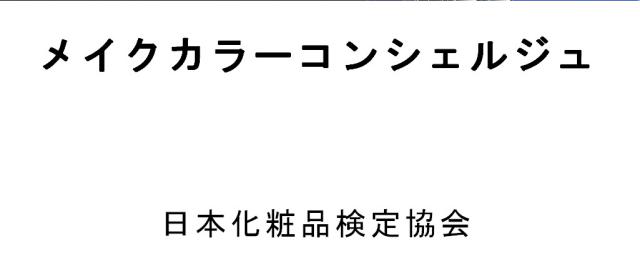 メイクカラーコンシェルジュ

日本化粧品検定協会